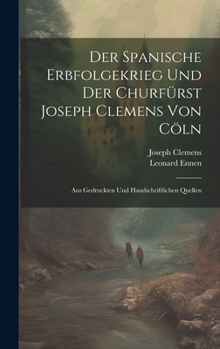 Der Spanische Erbfolgekrieg Und Der Churfürst Joseph Clemens Von Cöln

Joseph Clemens
Leonard Ennen

Aus Gedruckten Und Handschriftlichen Quellen